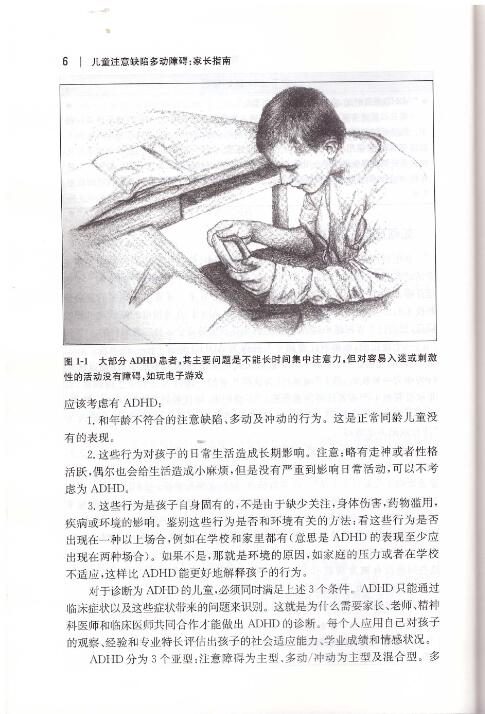 6 | 儿童注意缺陷多动障碍：家长指南

图 1-1 大部分 ADHD 患者，其主要问题是不能长时间集中注意力，但对容易入迷或刺激性的活动没有障碍，如玩电子游戏

应该考虑有 ADHD：

1. 和年龄不符合的注意缺陷、多动及冲动的行为。这是正常同龄儿童没有的表现。

2. 这些行为对孩子的日常生活造成长期影响。注意：略有走神或者性格活跃，偶尔也会给生活造成小麻烦，但是没有严重到影响日常活动，可以不考虑为 ADHD。

3. 这些行为是孩子自身固有的，不是由于缺少关注，身体伤害，药物滥用，疾病或环境的影响。鉴别这些行为是否和环境有关的方法：看这些行为是否出现在一种以上场合，例如在学校和家里都有（意思是 ADHD 的表现至少应出现在两种场合）。如果不是，那就是环境的原因，如家庭的压力或者在学校不适应，这样比 ADHD 能更好地解释孩子的行为。

对于诊断为 ADHD 的儿童，必须同时满足上述 3 个条件。ADHD 只能通过临床症状以及这些症状带来的问题来识别。这就是为什么需要家长、老师、精神科医师和临床医师共同合作才能做出 ADHD 的诊断。每个人应用自己对孩子的观察、经验和专业特长评估出孩子的社会适应能力、学业成绩和情感状况。

ADHD 分为 3 个亚型：注意障碍为主型、多动/冲动为主型及混合型。多